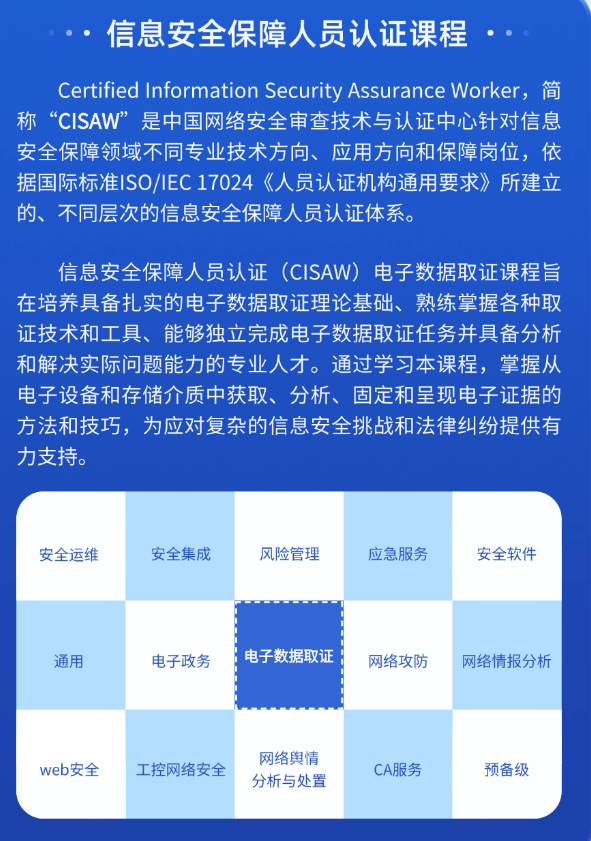 信息安全保障人员认证课程

Certified Information Security Assurance Worker，简称“CISAW”是中国网络安全审查技术与认证中心针对信息安全保障领域不同专业技术方向、应用方向和保障岗位，依据国际标准ISO/IEC 17024《人员认证机构通用要求》所建立的、不同层次的信息安全保障人员认证体系。

信息安全保障人员认证（CISAW）电子数据取证课程旨在培养具备扎实的电子数据取证理论基础、熟练掌握各种取证技术和工具、能够独立完成电子数据取证任务并具备分析和解决实际问题能力的专业人才。通过学习本课程，掌握从电子设备和存储介质中获取、分析、固定和呈现电子证据的方法和技巧，为应对复杂的信息安全挑战和法律纠纷提供有力支持。

| 安全运维 | 安全集成 | 风险管理 | 应急服务 | 安全软件 |
|---|---|---|---|---|
| 通用 | 电子政务 | 电子数据取证 | 网络攻防 | 网络情报分析 |
| web安全 | 工控网络安全 | 网络舆情分析与处置 | CA服务 | 预备级 |